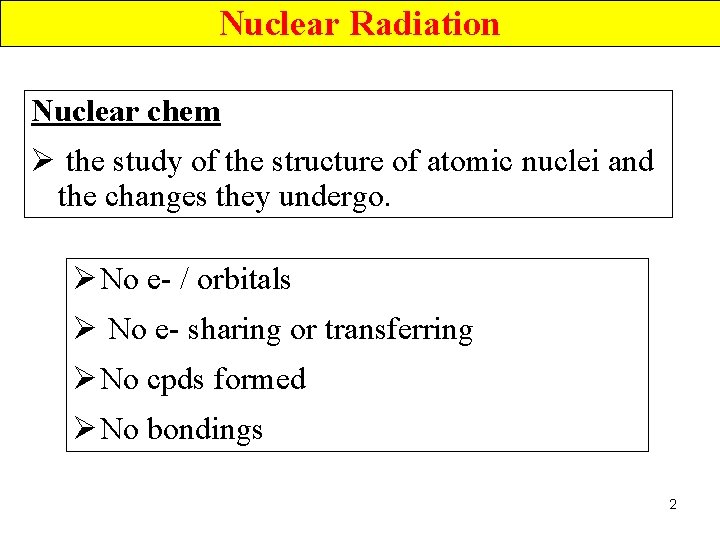 Nuclear Radiation

Nuclear chem

➢ the study of the structure of atomic nuclei and the changes they undergo.

➢ No e- / orbitals

➢ No e- sharing or transferring

➢ No cpds formed

➢ No bondings

2